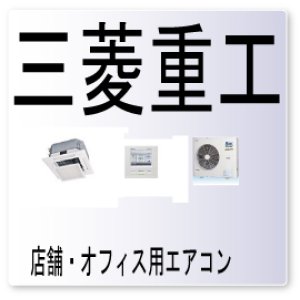 三菱重工

店舗・オフィス用エアコン